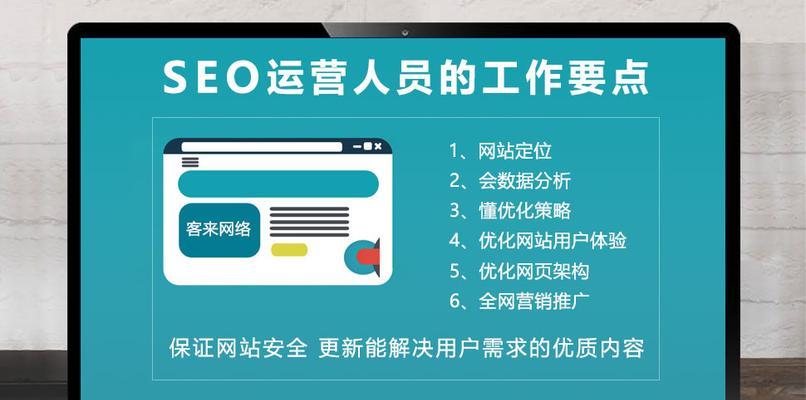 SEO运营人员的工作要点

客来网络

1、网站定位
2、会数据分析
3、懂优化策略
4、优化网站用户体验
5、优化网页架构
6、全网营销推广

保证网站安全 更新能解决用户需求的优质内容